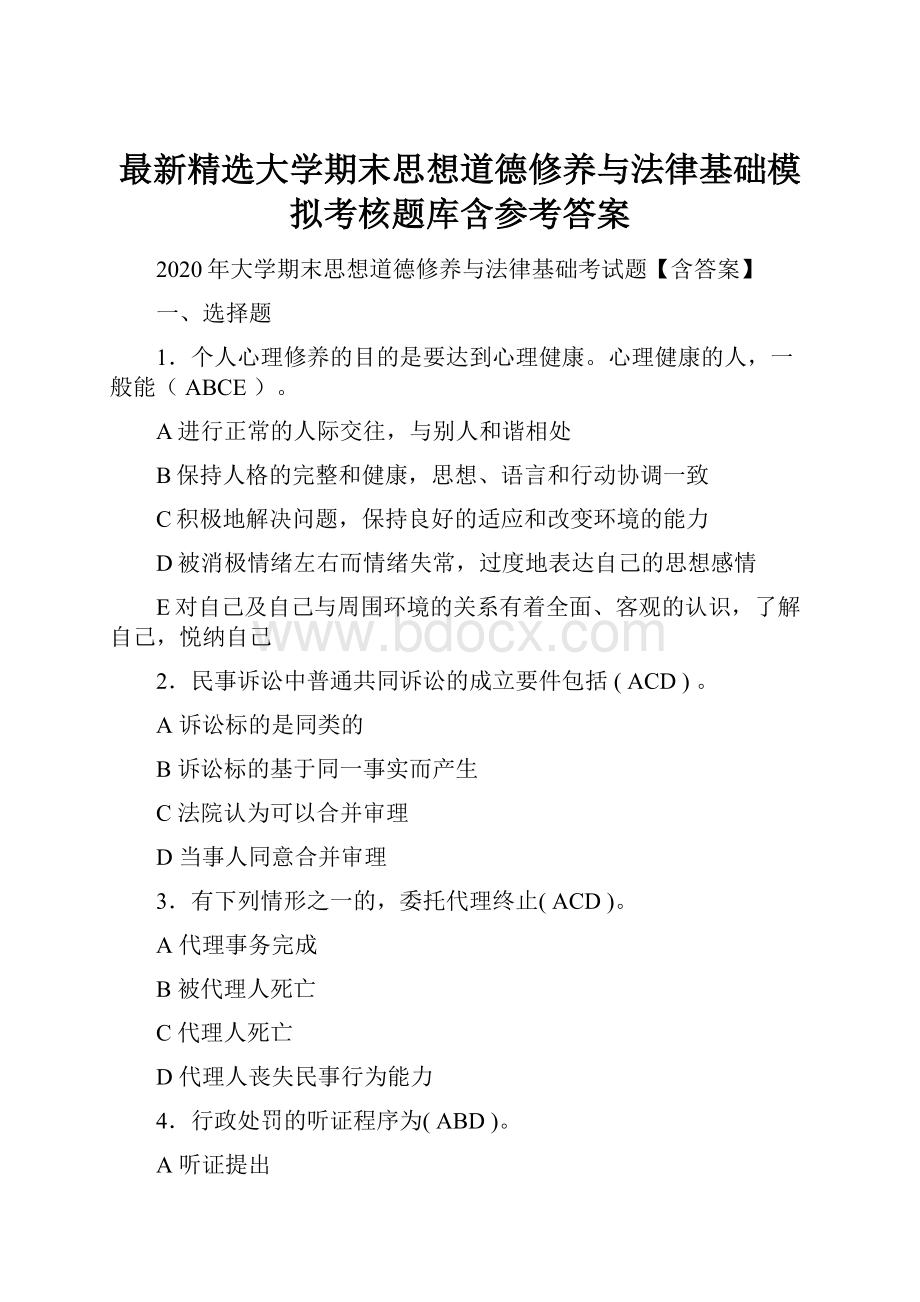 最新精选大学期末思想道德修养与法律基础模拟考核题库含参考答案

2020年大学期末思想道德修养与法律基础考试题【含答案】

一、选择题

1．个人心理修养的目的是要达到心理健康。心理健康的人，一般能（ ABCE ）。

A 进行正常的人际交往，与别人和谐相处

B 保持人格的完整和健康，思想、语言和行动协调一致

C 积极地解决问题，保持良好的适应和改变环境的能力

D 被消极情绪左右而情绪失常，过度地表达自己的思想感情

E 对自己及自己与周围环境的关系有着全面、客观的认识，了解自己，悦纳自己

www.bdocx.com

2．民事诉讼中普通共同诉讼的成立要件包括 ( ACD ) 。

A 诉讼标的是同类的

B 诉讼标的基于同一事实而产生

C 法院认为可以合并审理

D 当事人同意合并审理

3．有下列情形之一的，委托代理终止( ACD )。

A 代理事务完成

B 被代理人死亡

C 代理人死亡

D 代理人丧失民事行为能力

4．行政处罚的听证程序为( ABD )。

A 听证提出